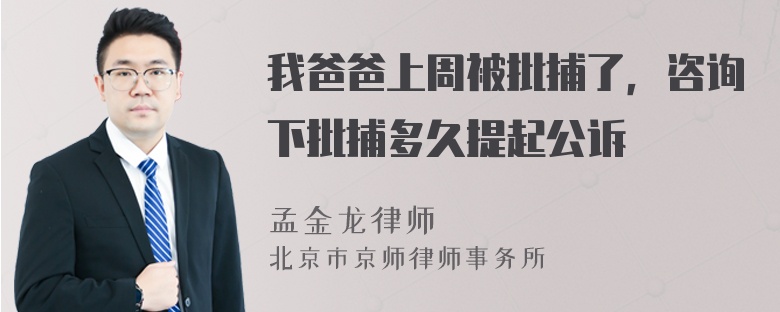 我爸爸上周被批捕了，咨询下批捕多久提起公诉

孟金龙律师
北京市京师律师事务所